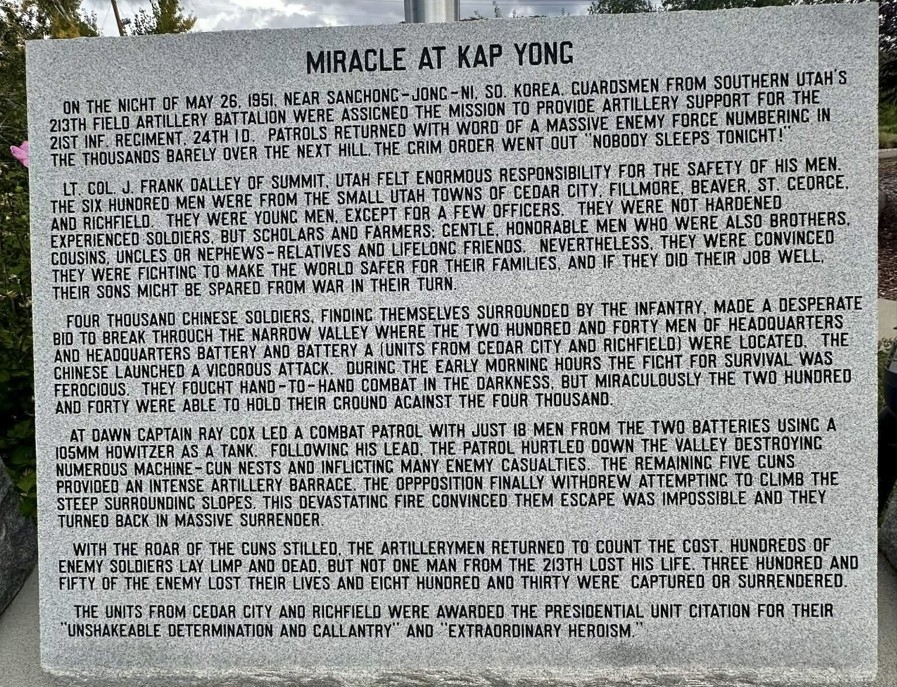 MIRACLE AT KAP YONG

ON THE NIGHT OF MAY 26, 1951, NEAR SANGHONG-JONG-NI, SO. KOREA, GUARDSMEN FROM SOUTHERN UTAH'S 213TH FIELD ARTILLERY BATTALION WERE ASSIGNED THE MISSION TO PROVIDE ARTILLERY SUPPORT FOR THE 21ST INF. REGIMENT, 24TH I.D. PATROLS RETURNED WITH WORD OF A MASSIVE ENEMY FORCE NUMBERING IN THE THOUSANDS BARELY OVER THE NEXT HILL. THE GRIM ORDER WENT OUT "NOBODY SLEEPS TONIGHT!"

LT. COL. J. FRANK DALLEY OF SUMMIT, UTAH FELT ENORMOUS RESPONSIBILITY FOR THE SAFETY OF HIS MEN. THE SIX HUNDRED MEN WERE FROM THE SMALL UTAH TOWNS OF CEDAR CITY, FILLMORE, BEAVER, ST. GEORGE, AND RICHFIELD. THEY WERE YOUNG MEN, EXCEPT FOR A FEW OFFICERS. THEY WERE NOT HARDENED EXPERIENCED SOLDIERS, BUT SCHOLARS AND FARMERS; GENTLE, HONORABLE MEN WHO WERE ALSO BROTHERS, COUSINS, UNCLES OR NEPHEWS-RELATIVES AND LIFELONG FRIENDS. NEVERTHELESS, THEY WERE CONVINCED THEY WERE FIGHTING TO MAKE THE WORLD SAFER FOR THEIR FAMILIES, AND IF THEY DID THEIR JOB WELL, THEIR SONS MIGHT BE SPARED FROM WAR IN THEIR TURN.

FOUR THOUSAND CHINESE SOLDIERS, FINDING THEMSELVES SURROUNDED BY THE INFANTRY, MADE A DESPERATE BID TO BREAK THROUGH THE NARROW VALLEY WHERE THE TWO HUNDRED AND FORTY MEN OF HEADQUARTERS AND HEADQUARTERS BATTERY AND BATTERY A (UNITS FROM CEDAR CITY AND RICHFIELD) WERE LOCATED. THE CHINESE LAUNCHED A VIGOROUS ATTACK. DURING THE EARLY MORNING HOURS THE FIGHT FOR SURVIVAL WAS FEROCIOUS. THEY FOUGHT HAND-TO-HAND COMBAT IN THE DARKNESS, BUT MIRACULOUSLY THE TWO HUNDRED AND FORTY WERE ABLE TO HOLD THEIR GROUND AGAINST THE FOUR THOUSAND.

AT DAWN CAPTAIN RAY COX LED A COMBAT PATROL WITH JUST 18 MEN FROM THE TWO BATTERIES USING A 105MM HOWITZER AS A TANK. FOLLOWING HIS LEAD, THE PATROL HURTLED DOWN THE VALLEY DESTROYING NUMEROUS MACHINE-GUN NESTS AND INFLICTING MANY ENEMY CASUALTIES. THE REMAINING FIVE GUNS PROVIDED AN INTENSE ARTILLERY BARRAGE. THE OPPPOSITION FINALLY WITHDREW ATTEMPTING TO CLIMB THE STEEP SURROUNDING SLOPES. THIS DEVASTATING FIRE CONVINCED THEM ESCAPE WAS IMPOSSIBLE AND THEY TURNED BACK IN MASSIVE SURRENDER.

WITH THE ROAR OF THE GUNS STILLED, THE ARTILLERYMEN RETURNED TO COUNT THE COST. HUNDREDS OF ENEMY SOLDIERS LAY LIMP AND DEAD, BUT NOT ONE MAN FROM THE 213TH LOST HIS LIFE. THREE HUNDRED AND FIFTY OF THE ENEMY LOST THEIR LIVES AND EIGHT HUNDRED AND THIRTY WERE CAPTURED OR SURRENDERED.

THE UNITS FROM CEDAR CITY AND RICHFIELD WERE AWARDED THE PRESIDENTIAL UNIT CITATION FOR THEIR "UNSHAKEABLE DETERMINATION AND GALLANTRY" AND "EXTRAORDINARY HEROISM."